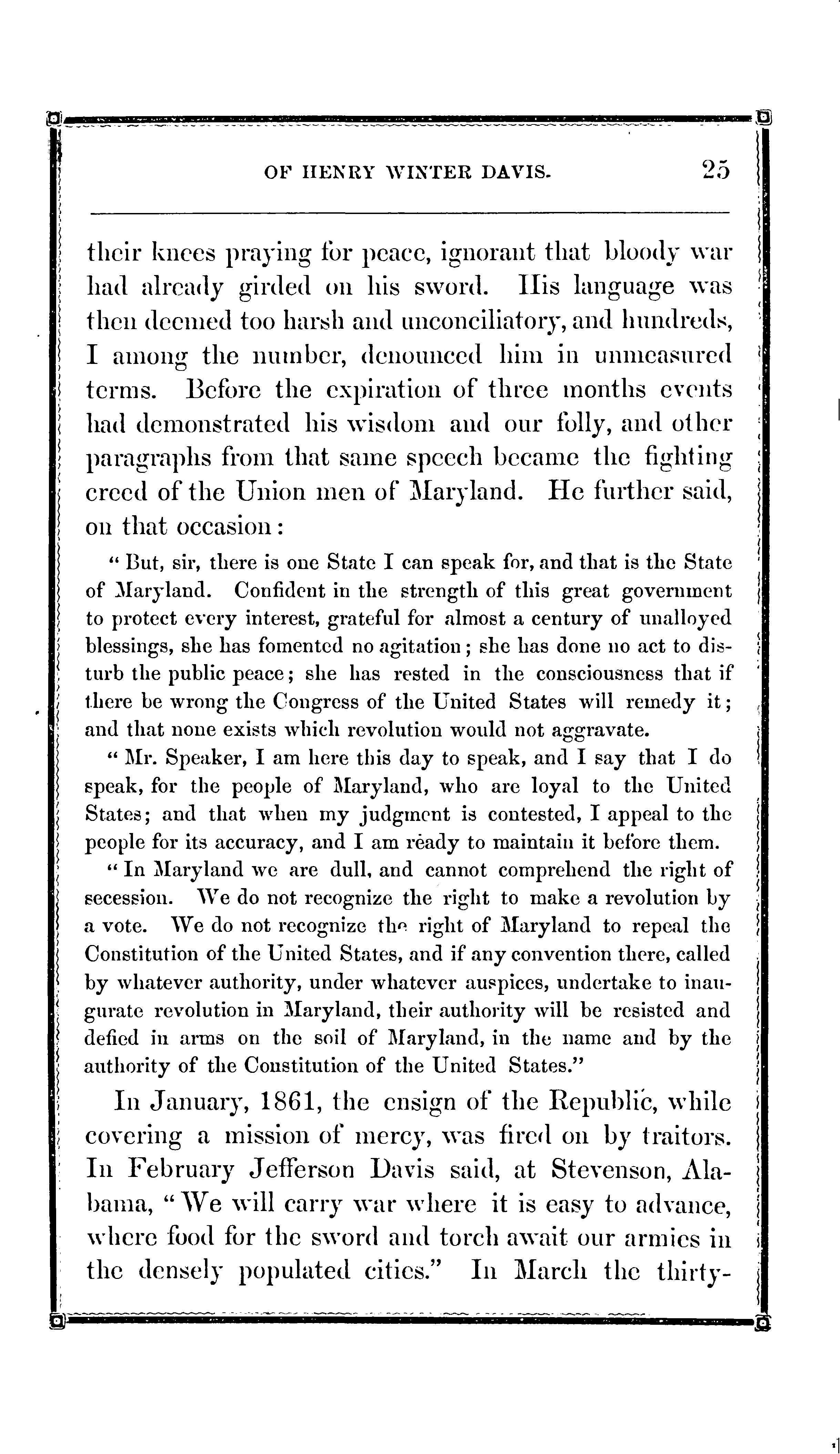 OF HENRY WINTER DAVIS. 25

their knees praying for peace, ignorant that bloody war had already girded on his sword. His language was then deemed too harsh and unconciliatory, and hundreds, I among the number, denounced him in unmeasured terms. Before the expiration of three months events had demonstrated his wisdom and our folly, and other paragraphs from that same speech became the fighting creed of the Union men of Maryland. He further said, on that occasion:

"But, sir, there is one State I can speak for, and that is the State of Maryland. Confident in the strength of this great government to protect every interest, grateful for almost a century of unalloyed blessings, she has fomented no agitation; she has done no act to disturb the public peace; she has rested in the consciousness that if there be wrong the Congress of the United States will remedy it; and that none exists which revolution would not aggravate.

"Mr. Speaker, I am here this day to speak, and I say that I do speak, for the people of Maryland, who are loyal to the United States; and that when my judgment is contested, I appeal to the people for its accuracy, and I am ready to maintain it before them.

"In Maryland we are dull, and cannot comprehend the right of secession. We do not recognize the right to make a revolution by a vote. We do not recognize the right of Maryland to repeal the Constitution of the United States, and if any convention there, called by whatever authority, under whatever auspices, undertake to inaugurate revolution in Maryland, their authority will be resisted and defied in arms on the soil of Maryland, in the name and by the authority of the Constitution of the United States."

In January, 1861, the ensign of the Republic, while covering a mission of mercy, was fired on by traitors. In February Jefferson Davis said, at Stevenson, Alabama, "We will carry war where it is easy to advance, where food for the sword and torch await our armies in the densely populated cities." In March the thirty-